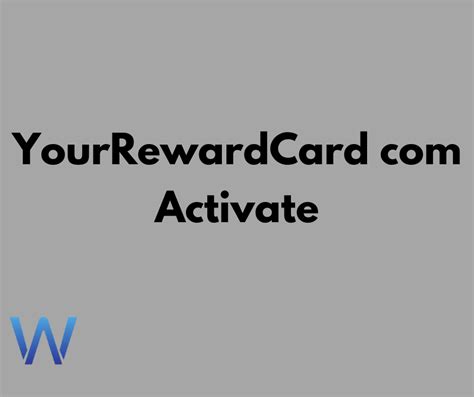 YourRewardCard com Activate

W